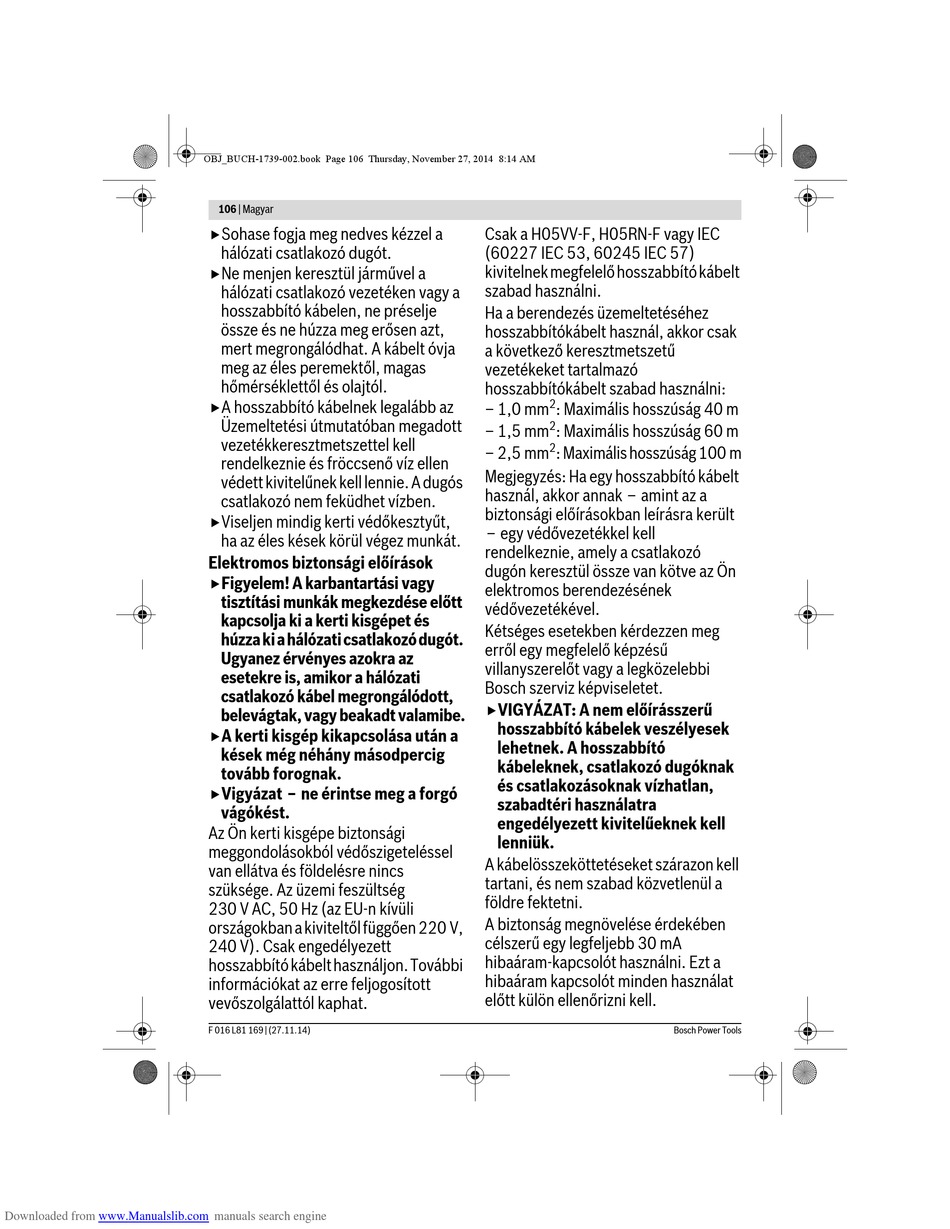 OBJ_BUCH-1739-002.book Page 106 Thursday, November 27, 2014 8:14 AM

106 | Magyar

▶ Sohase fogja meg nedves kézzel a hálózati csatlakozó dugót.

▶ Ne menjen keresztül járművel a hálózati csatlakozó vezetéken vagy a hosszabbító kábelen, ne préselje össze és ne húzza meg erősen azt, mert megrongálódhat. A kábelt óvja meg az éles peremektől, magas hőmérséklettől és olajtól.

▶ A hosszabbító kábelnek legalább az Üzemeltetési útmutatóban megadott vezetékkeresztmetszettel kell rendelkeznie és fröccsenő víz ellen védett kivitelűnek kell lennie. A dugós csatlakozó nem feküdhet vízben.

▶ Viseljen mindig kerti védőkesztyűt, ha az éles kések körül végez munkát.

Elektromos biztonsági előírások

▶ Figyelem! A karbantartási vagy tisztítási munkák megkezdése előtt kapcsolja ki a kerti kisgépet és húzza ki a hálózati csatlakozó dugót. Ugyanez érvényes azokra az esetekre is, amikor a hálózati csatlakozó kábel megrongálódott, belevágtak, vagy beakadt valamibe.

▶ A kerti kisgép kikapcsolása után a kések még néhány másodpercig tovább forognak.

▶ Vigyázat – ne érintse meg a forgó vágókést.

Az Ön kerti kisgépe biztonsági meggondolásokból védőszigeteléssel van ellátva és földelésre nincs szüksége. Az üzemi feszültség 230 V AC, 50 Hz (az EU-n kívüli országokban a kiviteltől függően 220 V, 240 V). Csak engedélyezett hosszabbító kábelt használjon. További információkat az erre feljogosított vevőszolgálattól kaphat.

Csak a H05VV-F, H05RN-F vagy IEC (60227 IEC 53, 60245 IEC 57) kivitelnek megfelelő hosszabbító kábelt szabad használni.

Ha a berendezés üzemeltetéséhez hosszabbítókábelt használ, akkor csak a következő keresztmetszetű vezetékeket tartalmazó hosszabbítókábelt szabad használni:
– 1,0 mm$^2$: Maximális hosszúság 40 m
– 1,5 mm$^2$: Maximális hosszúság 60 m
– 2,5 mm$^2$: Maximális hosszúság 100 m

Megjegyzés: Ha egy hosszabbító kábelt használ, akkor annak – amint az a biztonsági előírásokban leírásra került – egy védővezetékkel kell rendelkeznie, amely a csatlakozó dugón keresztül össze van kötve az Ön elektromos berendezésének védővezetékével.

Kétséges esetekben kérdezzen meg erről egy megfelelő képzésű villanyszerelőt vagy a legközelebbi Bosch szerviz képviseletet.

▶ VIGYÁZAT: A nem előírásszerű hosszabbító kábelek veszélyesek lehetnek. A hosszabbító kábeleknek, csatlakozó dugóknak és csatlakozásoknak vízhatlan, szabadtéri használatra engedélyezett kivitelűeknek kell lenniük.

A kábelösszeköttetéseket szárazon kell tartani, és nem szabad közvetlenül a földre fektetni.

A biztonság megnövelése érdekében célszerű egy legfeljebb 30 mA hibaáram-kapcsolót használni. Ezt a hibaáram kapcsolót minden használat előtt külön ellenőrizni kell.

F 016 L81 169 | (27.11.14)

Bosch Power Tools

Downloaded from www.Manualslib.com manuals search engine